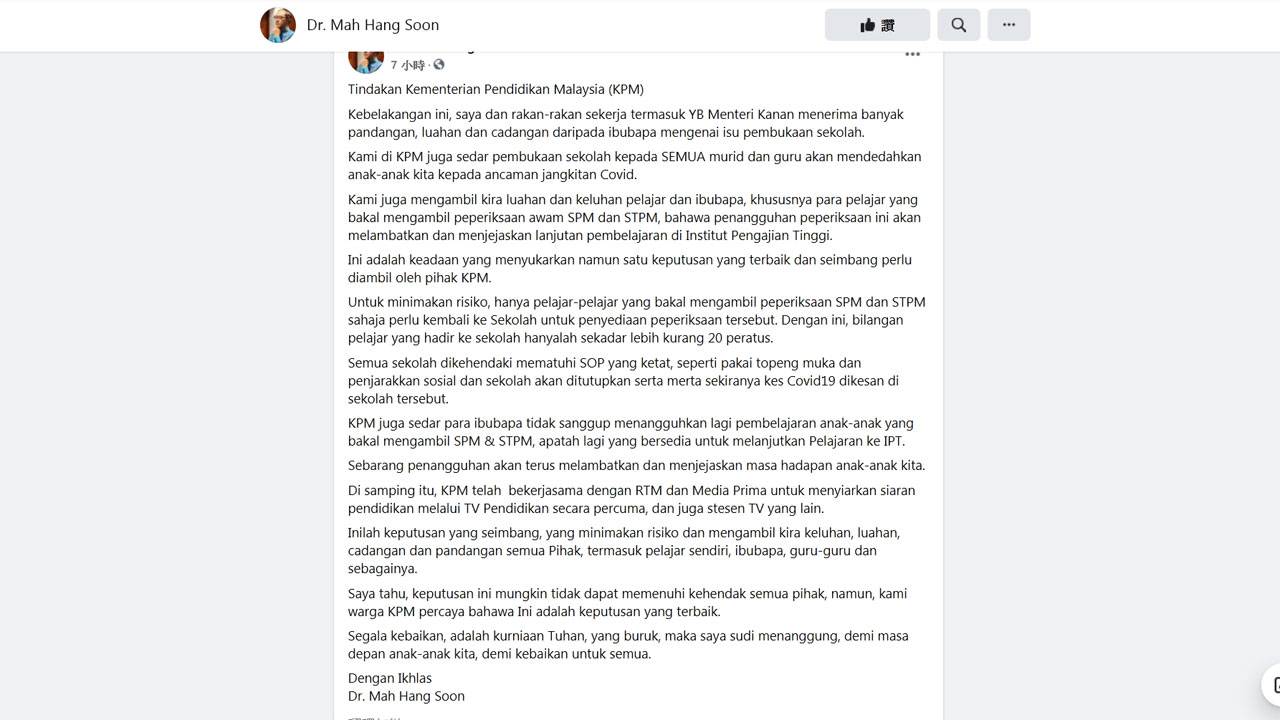 Dr. Mah Hang Soon

讚

7 小時 ·

Tindakan Kementerian Pendidikan Malaysia (KPM)

Kebelakangan ini, saya dan rakan-rakan sekerja termasuk YB Menteri Kanan menerima banyak pandangan, luahan dan cadangan daripada ibubapa mengenai isu pembukaan sekolah.

Kami di KPM juga sedar pembukaan sekolah kepada SEMUA murid dan guru akan mendedahkan anak-anak kita kepada ancaman jangkitan Covid.

Kami juga mengambil kira luahan dan keluhan pelajar dan ibubapa, khususnya para pelajar yang bakal mengambil peperiksaan awam SPM dan STPM, bahawa penangguhan peperiksaan ini akan melambatkan dan menjejaskan lanjutan pembelajaran di Institut Pengajian Tinggi.

Ini adalah keadaan yang menyukarkan namun satu keputusan yang terbaik dan seimbang perlu diambil oleh pihak KPM.

Untuk minimakan risiko, hanya pelajar-pelajar yang bakal mengambil peperiksaan SPM dan STPM sahaja perlu kembali ke Sekolah untuk penyediaan peperiksaan tersebut. Dengan ini, bilangan pelajar yang hadir ke sekolah hanyalah sekadar lebih kurang 20 peratus.

Semua sekolah dikehendaki mematuhi SOP yang ketat, seperti pakai topeng muka dan penjarakkan sosial dan sekolah akan ditutupkan serta merta sekiranya kes Covid19 dikesan di sekolah tersebut.

KPM juga sedar para ibubapa tidak sanggup menangguhkan lagi pembelajaran anak-anak yang bakal mengambil SPM & STPM, apatah lagi yang bersedia untuk melanjutkan Pelajaran ke IPT.

Sebarang penangguhan akan terus melambatkan dan menjejaskan masa hadapan anak-anak kita.

Di samping itu, KPM telah bekerjasama dengan RTM dan Media Prima untuk menyiarkan siaran pendidikan melalui TV Pendidikan secara percuma, dan juga stesen TV yang lain.

Inilah keputusan yang seimbang, yang minimakan risiko dan mengambil kira keluhan, luahan, cadangan dan pandangan semua Pihak, termasuk pelajar sendiri, ibubapa, guru-guru dan sebagainya.

Saya tahu, keputusan ini mungkin tidak dapat memenuhi kehendak semua pihak, namun, kami warga KPM percaya bahawa Ini adalah keputusan yang terbaik.

Segala kebaikan, adalah kurniaan Tuhan, yang buruk, maka saya sudi menanggung, demi masa depan anak-anak kita, demi kebaikan untuk semua.

Dengan Ikhlas
Dr. Mah Hang Soon